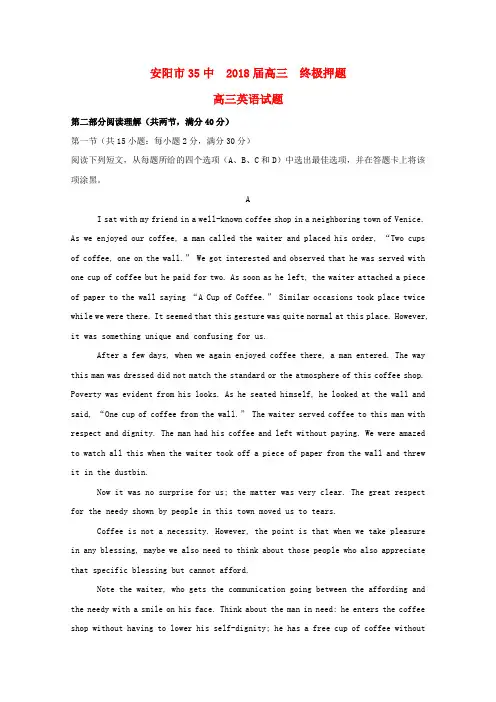 安阳市35中　2018届高三　终极押题

高三英语试题

第二部分阅读理解（共两节，满分40分）

第一节（共15小题；每小题2分，满分30分）

阅读下列短文，从每题所给的四个选项（A、B、C和D）中选出最佳选项，并在答题卡上将该项涂黑。

A

I sat with my friend in a well-known coffee shop in a neighboring town of Venice. As we enjoyed our coffee, a man called the waiter and placed his order, “Two cups of coffee, one on the wall.” We got interested and observed that he was served with one cup of coffee but he paid for two. As soon as he left, the waiter attached a piece of paper to the wall saying “A Cup of Coffee.” Similar occasions took place twice while we were there. It seemed that this gesture was quite normal at this place. However, it was something unique and confusing for us.

After a few days, when we again enjoyed coffee there, a man entered. The way this man was dressed did not match the standard or the atmosphere of this coffee shop. Poverty was evident from his looks. As he seated himself, he looked at the wall and said, “One cup of coffee from the wall.” The waiter served coffee to this man with respect and dignity. The man had his coffee and left without paying. We were amazed to watch all this when the waiter took off a piece of paper from the wall and threw it in the dustbin.

Now it was no surprise for us; the matter was very clear. The great respect for the needy shown by people in this town moved us to tears.

Coffee is not a necessity. However, the point is that when we take pleasure in any blessing, maybe we also need to think about those people who also appreciate that specific blessing but cannot afford.

Note the waiter, who gets the communication going between the affording and the needy with a smile on his face. Think about the man in need: he enters the coffee shop without having to lower his self-dignity; he has a free cup of coffee without